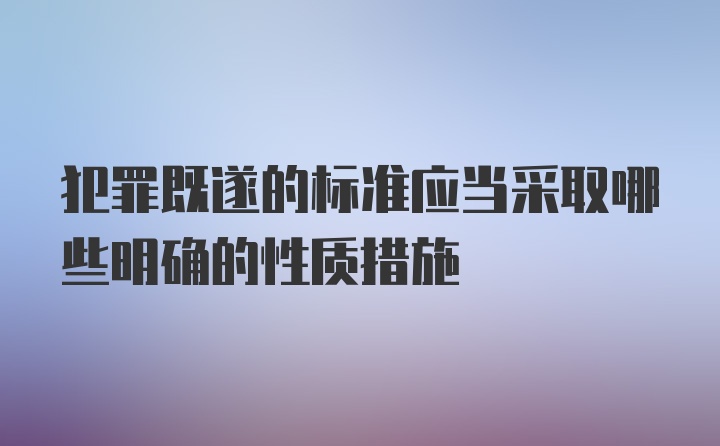 犯罪既遂的标准应当采取哪些明确的性质措施